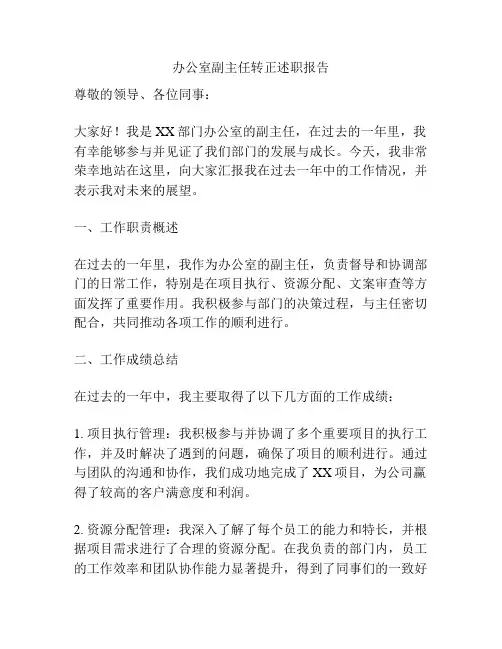 办公室副主任转正述职报告

尊敬的领导、各位同事：

大家好！我是XX部门办公室的副主任，在过去的一年里，我有幸能够参与并见证了我们部门的发展与成长。今天，我非常荣幸地站在这里，向大家汇报我在过去一年中的工作情况，并表示我对未来的展望。

一、工作职责概述

在过去的一年里，我作为办公室的副主任，负责督导和协调部门的日常工作，特别是在项目执行、资源分配、文案审查等方面发挥了重要作用。我积极参与部门的决策过程，与主任密切配合，共同推动各项工作的顺利进行。

二、工作成绩总结

在过去的一年中，我主要取得了以下几方面的工作成绩：

1. 项目执行管理：我积极参与并协调了多个重要项目的执行工作，并及时解决了遇到的问题，确保了项目的顺利进行。通过与团队的沟通和协作，我们成功地完成了XX项目，为公司赢得了较高的客户满意度和利润。

2. 资源分配管理：我深入了解了每个员工的能力和特长，并根据项目需求进行了合理的资源分配。在我负责的部门内，员工的工作效率和团队协作能力显著提升，得到了同事们的一致好